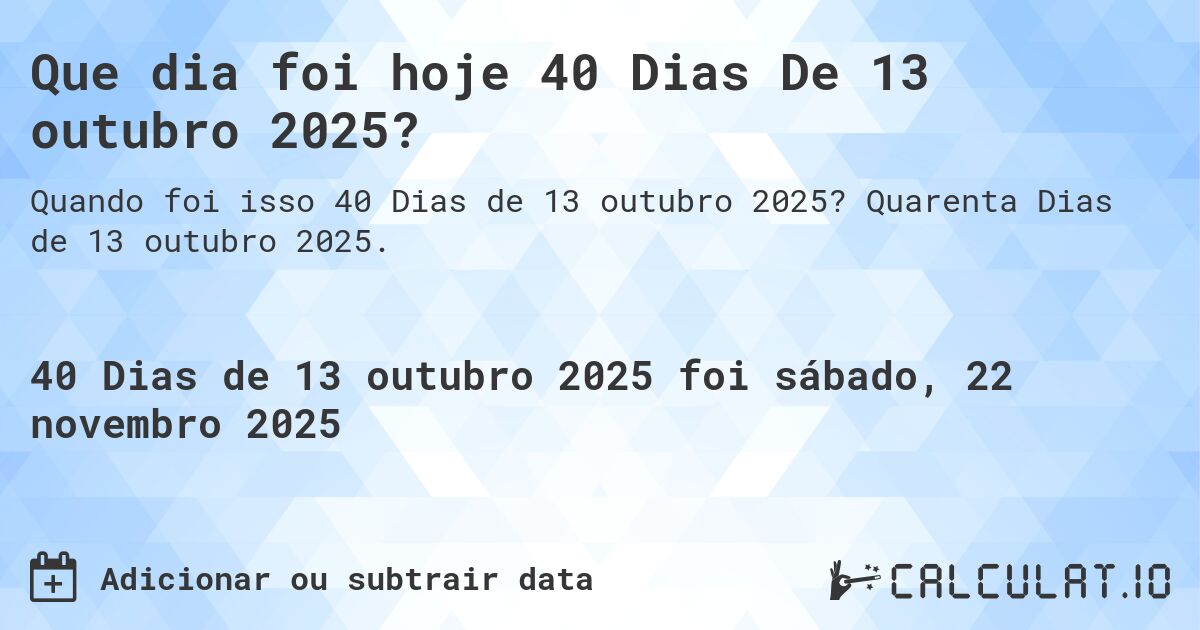 Que dia foi hoje 40 Dias De 13 outubro 2025?

Quando foi isso 40 Dias de 13 outubro 2025? Quarenta Dias de 13 outubro 2025.

40 Dias de 13 outubro 2025 foi sábado, 22 novembro 2025

Adicionar ou subtrair data

CALCULAT.IO